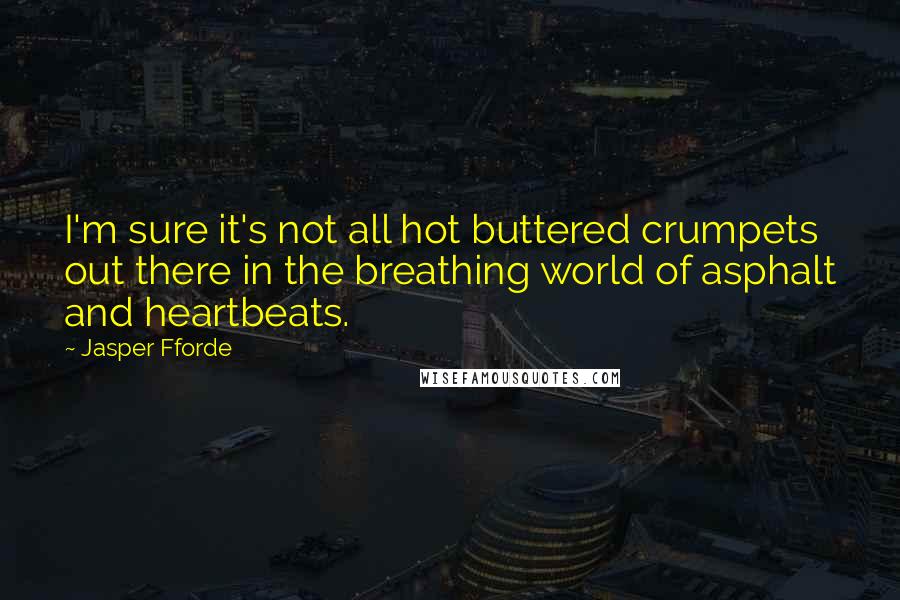 I'm sure it's not all hot buttered crumpets out there in the breathing world of asphalt and heartbeats.

~ Jasper Fforde

WISEFAMOUSQUOTES.COM